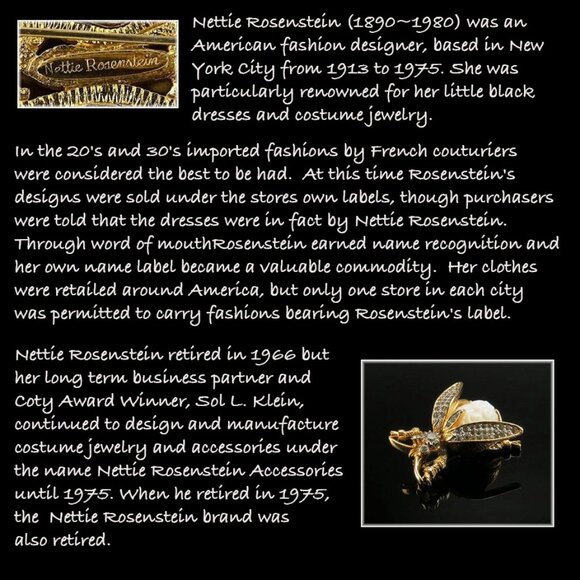 Nettie Rosenstein

Nettie Rosenstein (1890~1980) was an American fashion designer, based in New York City from 1913 to 1975. She was particularly renowned for her little black dresses and costume jewelry.

In the 20's and 30's imported fashions by French couturiers were considered the best to be had. At this time Rosenstein's designs were sold under the stores own labels, though purchasers were told that the dresses were in fact by Nettie Rosenstein. Through word of mouthRosenstein earned name recognition and her own name label became a valuable commodity. Her clothes were retailed around America, but only one store in each city was permitted to carry fashions bearing Rosenstein's label.

Nettie Rosenstein retired in 1966 but her long term business partner and Coty Award Winner, Sol L. Klein, continued to design and manufacture costume jewelry and accessories under the name Nettie Rosenstein Accessories until 1975. When he retired in 1975, the Nettie Rosenstein brand was also retired.